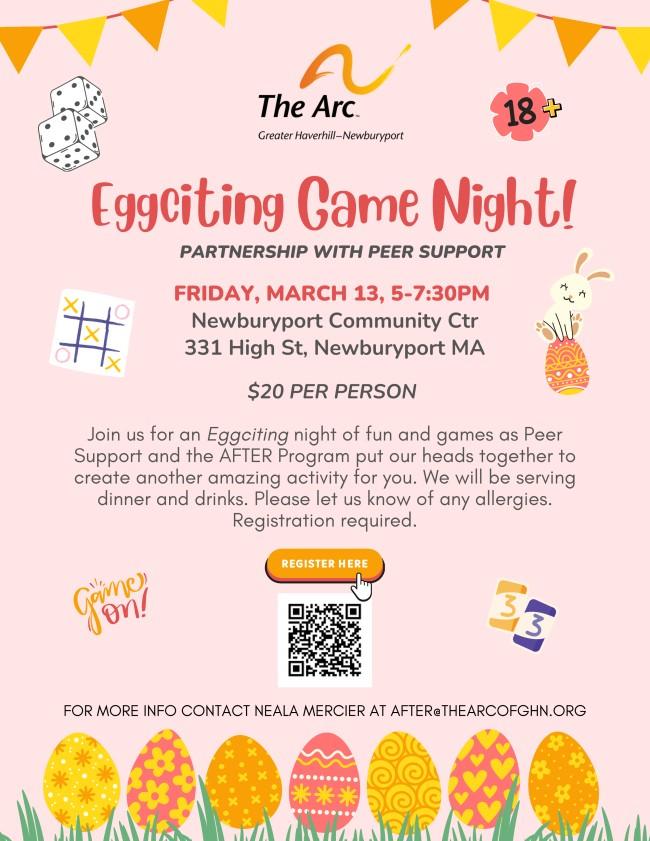 The Arc.
Greater Haverhill–Newburyport

18+

Eggciting Game Night!

PARTNERSHIP WITH PEER SUPPORT

FRIDAY, MARCH 13, 5-7:30PM
Newburyport Community Ctr
331 High St, Newburyport MA

$20 PER PERSON

Join us for an Eggciting night of fun and games as Peer Support and the AFTER Program put our heads together to create another amazing activity for you. We will be serving dinner and drinks. Please let us know of any allergies. Registration required.

REGISTER HERE

Game on!

3 3

FOR MORE INFO CONTACT NEALA MERCIER AT AFTER@THEARCOFGHN.ORG